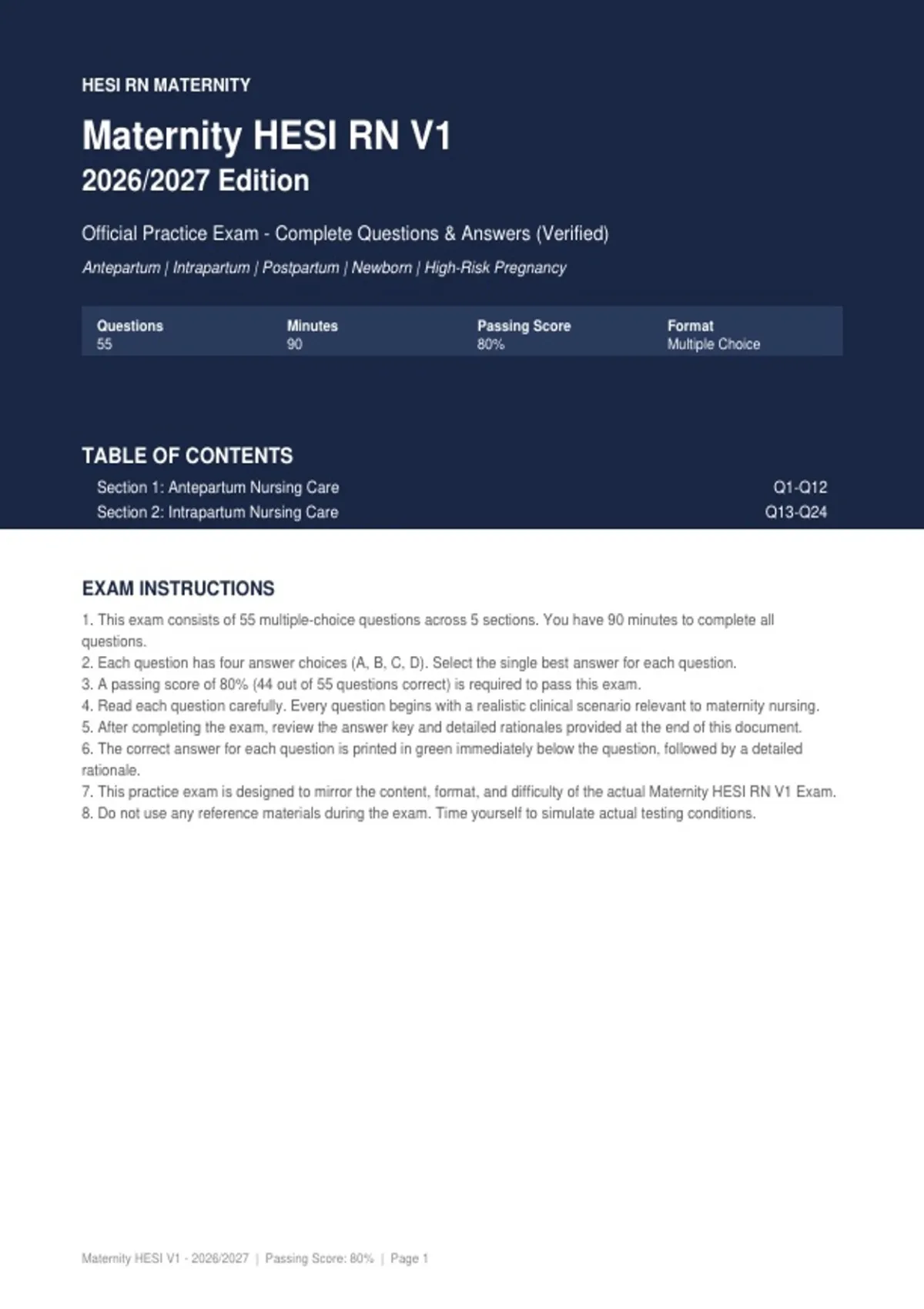 HESI RN MATERNITY

Maternity HESI RN V1
2026/2027 Edition

Official Practice Exam - Complete Questions & Answers (Verified)

Antepartum | Intrapartum | Postpartum | Newborn | High-Risk Pregnancy

| Questions | Minutes | Passing Score | Format |
|---|---|---|---|
| 55 | 90 | 80% | Multiple Choice |

TABLE OF CONTENTS

Section 1: Antepartum Nursing Care Q1-Q12
Section 2: Intrapartum Nursing Care Q13-Q24

EXAM INSTRUCTIONS

1. This exam consists of 55 multiple-choice questions across 5 sections. You have 90 minutes to complete all questions.
2. Each question has four answer choices (A, B, C, D). Select the single best answer for each question.
3. A passing score of 80% (44 out of 55 questions correct) is required to pass this exam.
4. Read each question carefully. Every question begins with a realistic clinical scenario relevant to maternity nursing.
5. After completing the exam, review the answer key and detailed rationales provided at the end of this document.
6. The correct answer for each question is printed in green immediately below the question, followed by a detailed rationale.
7. This practice exam is designed to mirror the content, format, and difficulty of the actual Maternity HESI RN V1 Exam.
8. Do not use any reference materials during the exam. Time yourself to simulate actual testing conditions.

Maternity HESI V1 - 2026/2027 | Passing Score: 80% | Page 1